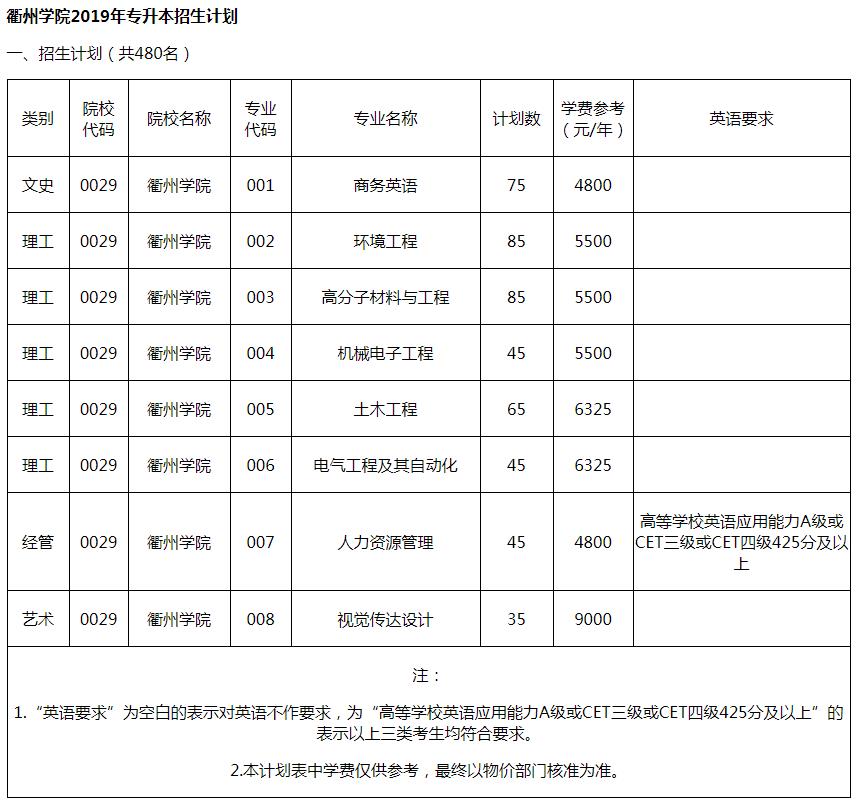 衢州学院2019年专升本招生计划

一、招生计划（共480名）

| 类别 | 院校代码 | 院校名称 | 专业代码 | 专业名称 | 计划数 | 学费参考（元/年） | 英语要求 |
|---|---|---|---|---|---|---|---|
| 文史 | 0029 | 衢州学院 | 001 | 商务英语 | 75 | 4800 | |
| 理工 | 0029 | 衢州学院 | 002 | 环境工程 | 85 | 5500 | |
| 理工 | 0029 | 衢州学院 | 003 | 高分子材料与工程 | 85 | 5500 | |
| 理工 | 0029 | 衢州学院 | 004 | 机械电子工程 | 45 | 5500 | |
| 理工 | 0029 | 衢州学院 | 005 | 土木工程 | 65 | 6325 | |
| 理工 | 0029 | 衢州学院 | 006 | 电气工程及其自动化 | 45 | 6325 | |
| 经管 | 0029 | 衢州学院 | 007 | 人力资源管理 | 45 | 4800 | 高等学校英语应用能力A级或CET三级或CET四级425分及以上 |
| 艺术 | 0029 | 衢州学院 | 008 | 视觉传达设计 | 35 | 9000 | |

注：

1.“英语要求”为空白的表示对英语不作要求，为“高等学校英语应用能力A级或CET三级或CET四级425分及以上”的表示以上三类考生均符合要求。

2.本计划表中学费仅供参考，最终以物价部门核准为准。